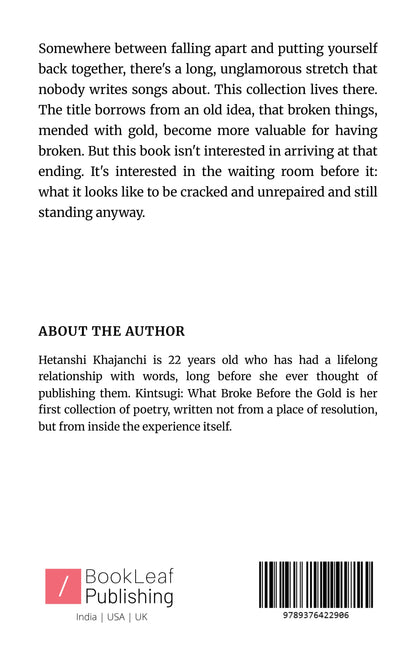 Somewhere between falling apart and putting yourself back together, there's a long, unglamorous stretch that nobody writes songs about. This collection lives there. The title borrows from an old idea, that broken things, mended with gold, become more valuable for having broken. But this book isn't interested in arriving at that ending. It's interested in the waiting room before it: what it looks like to be cracked and unrepaired and still standing anyway.

ABOUT THE AUTHOR

Hetanshi Khajanchi is 22 years old who has had a lifelong relationship with words, long before she ever thought of publishing them. Kintsugi: What Broke Before the Gold is her first collection of poetry, written not from a place of resolution, but from inside the experience itself.

/ BookLeaf Publishing

India | USA | UK

9789376422906